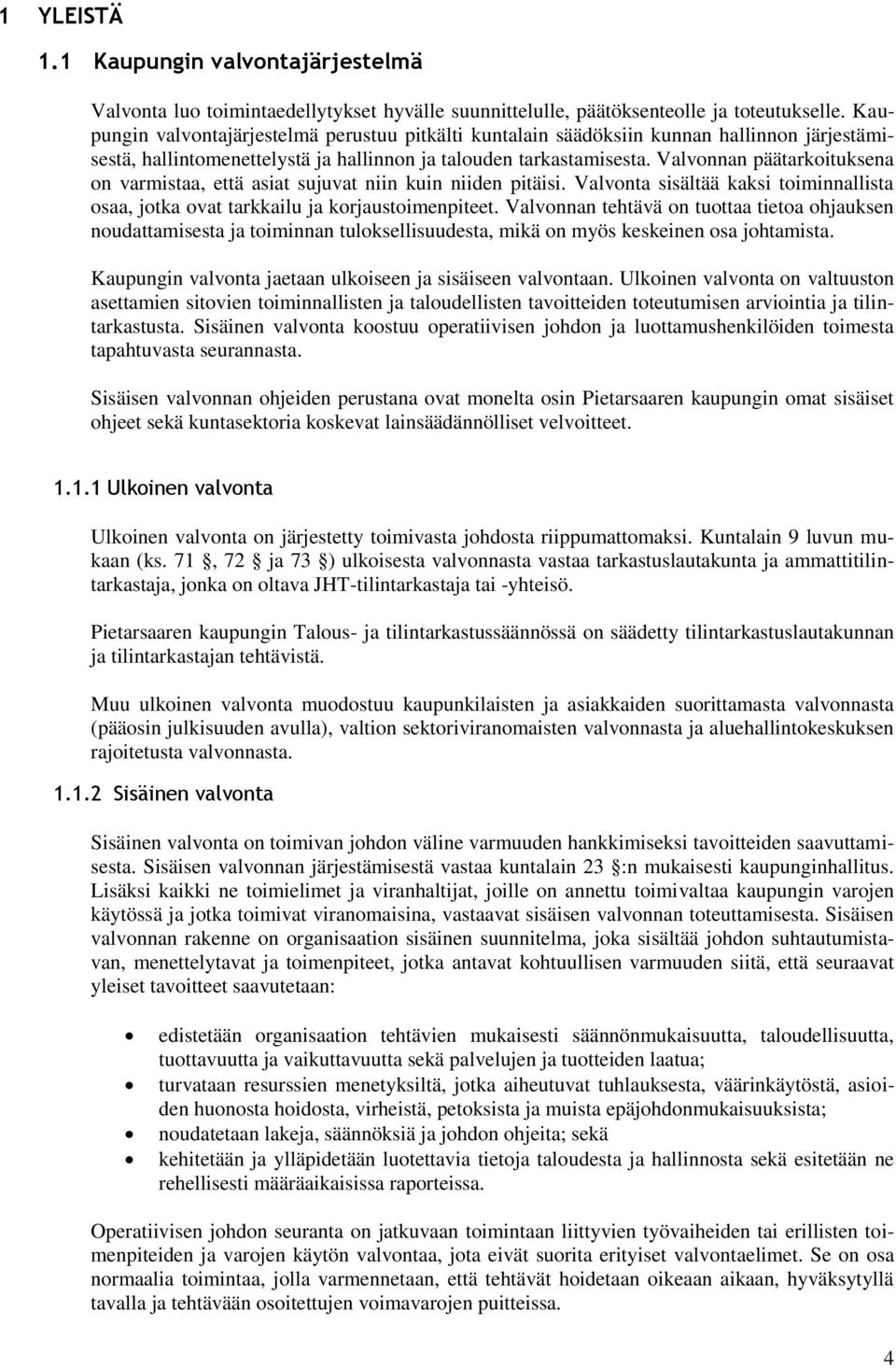 1 YLEISTÄ

1.1 Kaupungin valvontajärjestelmä

Valvonta luo toimintaedellytykset hyvälle suunnittelulle, päätöksenteolle ja toteutukselle. Kaupungin valvontajärjestelmä perustuu pitkälti kuntalain säädöksiin kunnan hallinnon järjestämisestä, hallintomenettelystä ja hallinnon ja talouden tarkastamisesta. Valvonnan päätarkoituksena on varmistaa, että asiat sujuvat niin kuin niiden pitäisi. Valvonta sisältää kaksi toiminnallista osaa, jotka ovat tarkkailu ja korjaustoimenpiteet. Valvonnan tehtävä on tuottaa tietoa ohjauksen noudattamisesta ja toiminnan tuloksellisuudesta, mikä on myös keskeinen osa johtamista.

Kaupungin valvonta jaetaan ulkoiseen ja sisäiseen valvontaan. Ulkoinen valvonta on valtuuston asettamien sitovien toiminnallisten ja taloudellisten tavoitteiden toteutumisen arviointia ja tilintarkastusta. Sisäinen valvonta koostuu operatiivisen johdon ja luottamushenkilöiden toimesta tapahtuvasta seurannasta.

Sisäisen valvonnan ohjeiden perustana ovat monelta osin Pietarsaaren kaupungin omat sisäiset ohjeet sekä kuntasektoria koskevat lainsäädännölliset velvoitteet.

1.1.1 Ulkoinen valvonta

Ulkoinen valvonta on järjestetty toimivasta johdosta riippumattomaksi. Kuntalain 9 luvun mukaan (ks. 71 §, 72 § ja 73 §) ulkoisesta valvonnasta vastaa tarkastuslautakunta ja ammattitilintarkastaja, jonka on oltava JHT-tilintarkastaja tai -yhteisö.

Pietarsaaren kaupungin Talous- ja tilintarkastussäännössä on säädetty tilintarkastuslautakunnan ja tilintarkastajan tehtävistä.

Muu ulkoinen valvonta muodostuu kaupunkilaisten ja asiakkaiden suorittamasta valvonnasta (pääosin julkisuuden avulla), valtion sektoriviranomaisten valvonnasta ja aluehallintokeskuksen rajoitetusta valvonnasta.

1.1.2 Sisäinen valvonta

Sisäinen valvonta on toimivan johdon väline varmuuden hankkimiseksi tavoitteiden saavuttamisesta. Sisäisen valvonnan järjestämisestä vastaa kuntalain 23 §:n mukaisesti kaupunginhallitus. Lisäksi kaikki ne toimielimet ja viranhaltijat, joille on annettu toimivaltaa kaupungin varojen käytössä ja jotka toimivat viranomaisina, vastaavat sisäisen valvonnan toteuttamisesta. Sisäisen valvonnan rakenne on organisaation sisäinen suunnitelma, joka sisältää johdon suhtautumistavan, menettelytavat ja toimenpiteet, jotka antavat kohtuullisen varmuuden siitä, että seuraavat yleiset tavoitteet saavutetaan:

• edistetään organisaation tehtävien mukaisesti säännönmukaisuutta, taloudellisuutta, tuottavuutta ja vaikuttavuutta sekä palvelujen ja tuotteiden laatua;
• turvataan resurssien menetyksiltä, jotka aiheutuvat tuhlauksesta, väärinkäytöstä, asioiden huonosta hoidosta, virheistä, petoksista ja muista epäjohdonmukaisuuksista;
• noudatetaan lakeja, säännöksiä ja johdon ohjeita; sekä
• kehitetään ja ylläpidetään luotettavia tietoja taloudesta ja hallinnosta sekä esitetään ne rehellisesti määräaikaisissa raporteissa.

Operatiivisen johdon seuranta on jatkuvaan toimintaan liittyvien työvaiheiden tai erillisten toimenpiteiden ja varojen käytön valvontaa, jota eivät suorita erityiset valvontaelimet. Se on osa normaalia toimintaa, jolla varmennetaan, että tehtävät hoidetaan oikeaan aikaan, hyväksytyllä tavalla ja tehtävään osoitettujen voimavarojen puitteissa.

4